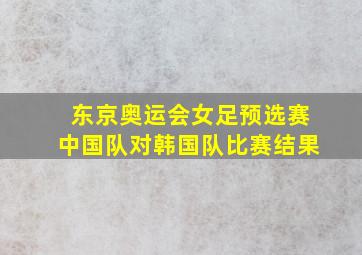 东京奥运会女足预选赛
中国队对韩国队比赛结果